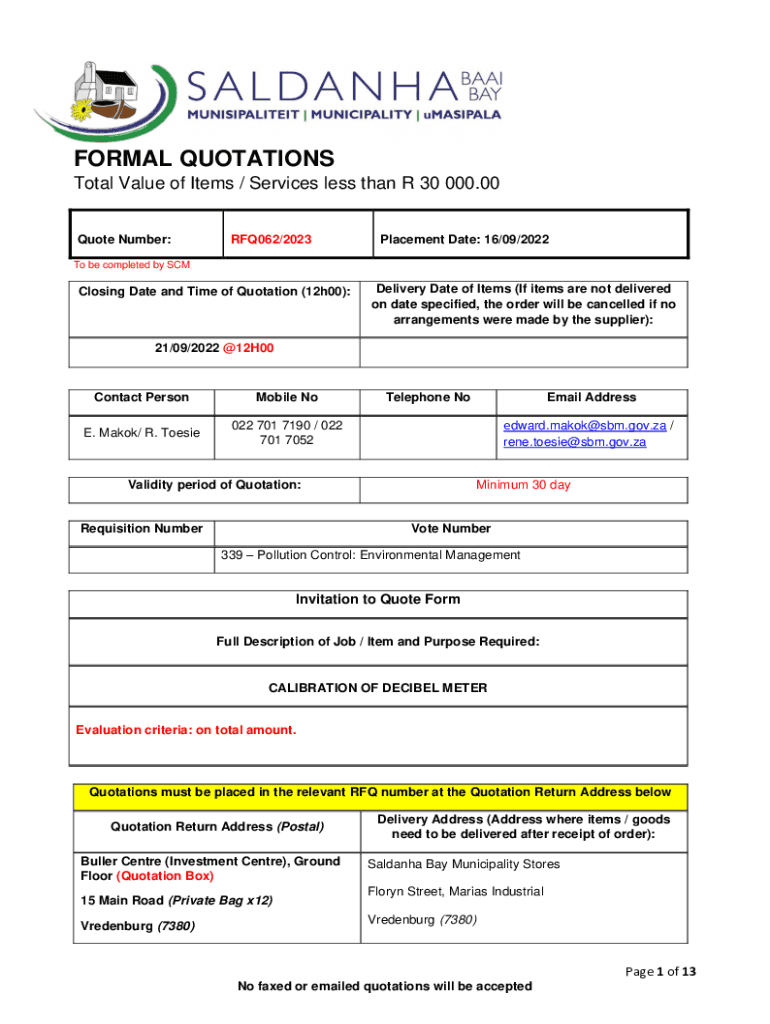 SALDANHA BAAI BAY
MUNISIPALITEIT | MUNICIPALITY | uMASIPALA

FORMAL QUOTATIONS
Total Value of Items / Services less than R 30 000.00

| Quote Number: | RFQ062/2023 | Placement Date: 16/09/2022 |
|---|---|---|

To be completed by SCM

| Closing Date and Time of Quotation (12h00): | Delivery Date of Items (If items are not delivered on date specified, the order will be cancelled if no arrangements were made by the supplier): |
|---|---|
| 21/09/2022 @12H00 | |

| Contact Person | Mobile No | Telephone No | Email Address |
|---|---|---|---|
| E. Makok/ R. Toesie | 022 701 7190 / 022 701 7052 | | edward.makok@sbm.gov.za / rene.toesie@sbm.gov.za |

| Validity period of Quotation: | Minimum 30 day |
|---|---|

| Requisition Number | Vote Number |
|---|---|
| | 339 – Pollution Control: Environmental Management |

Invitation to Quote Form

Full Description of Job / Item and Purpose Required:

CALIBRATION OF DECIBEL METER

Evaluation criteria: on total amount.

Quotations must be placed in the relevant RFQ number at the Quotation Return Address below

| Quotation Return Address (Postal) | Delivery Address (Address where items / goods need to be delivered after receipt of order): |
|---|---|
| Buller Centre (Investment Centre), Ground Floor (Quotation Box) 15 Main Road (Private Bag x12) Vredenburg (7380) | Saldanha Bay Municipality Stores Floryn Street, Marias Industrial Vredenburg (7380) |

Page 1 of 13

No faxed or emailed quotations will be accepted